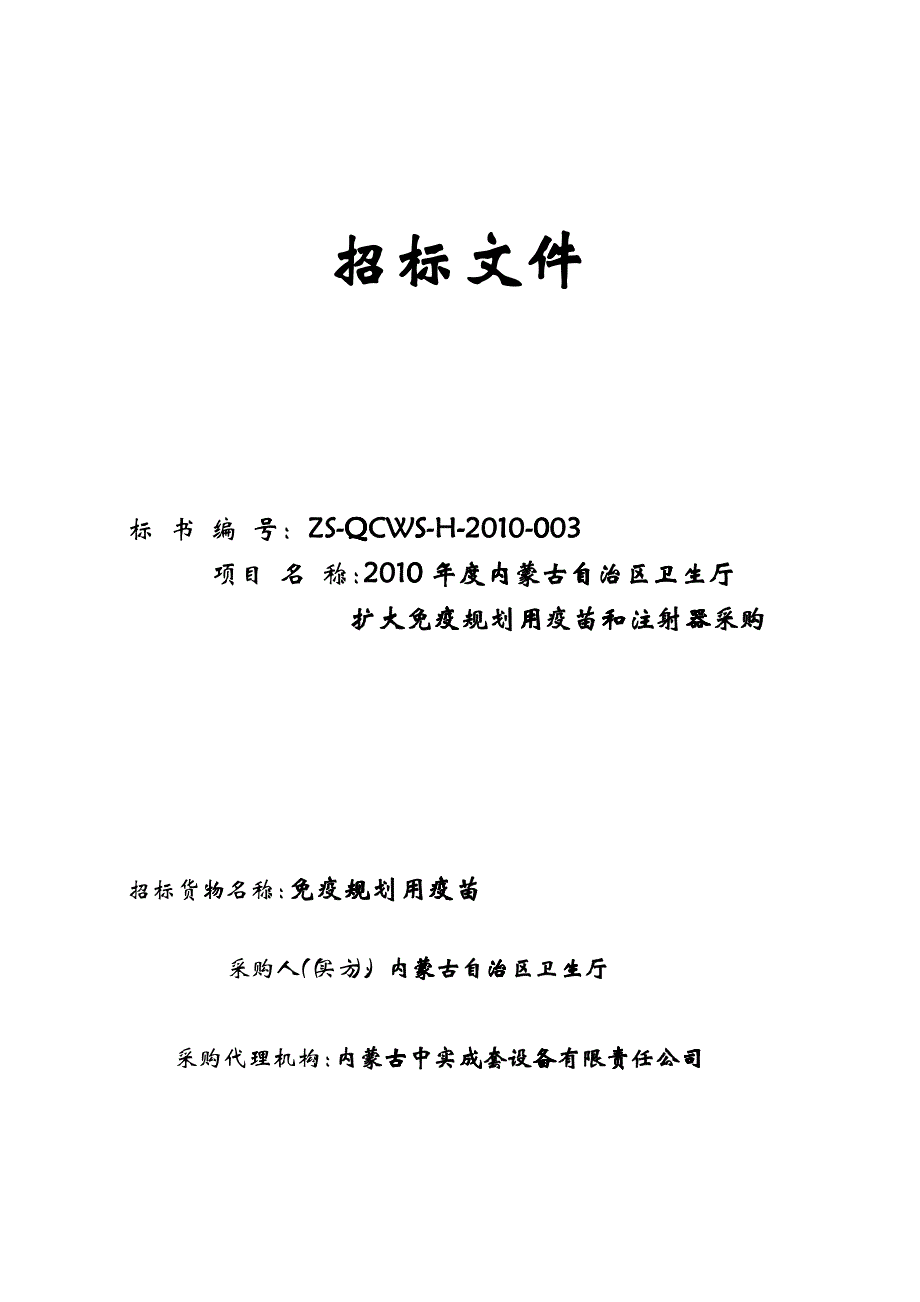 招标文件

标 书 编 号：ZS-QCWS-H-2010-003

项目 名 称：2010 年度内蒙古自治区卫生厅扩大免疫规划用疫苗和注射器采购

招标货物名称：免疫规划用疫苗

采购人（买方）内蒙古自治区卫生厅

采购代理机构：内蒙古中实成套设备有限责任公司